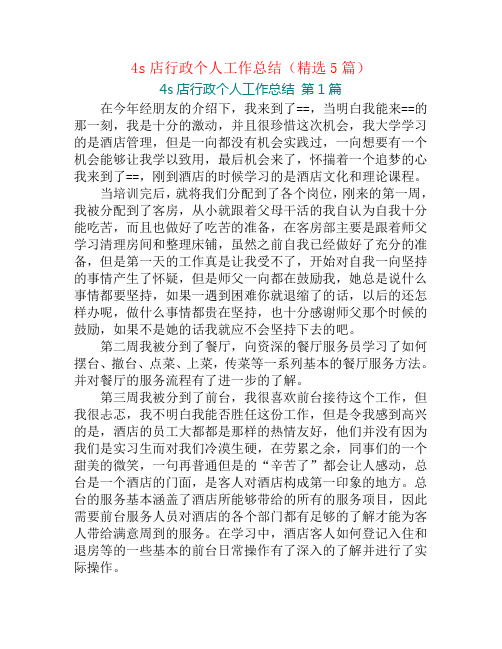 4s 店行政个人工作总结（精选 5 篇）

4s 店行政个人工作总结 第 1 篇

在今年经朋友的介绍下，我来到了==，当明白我能来==的那一刻，我是十分的激动，并且很珍惜这次机会，我大学学习的是酒店管理，但是一向都没有机会实践过，一向想要有一个机会能够让我学以致用，最后机会来了，怀揣着一个追梦的心我来到了==，刚到酒店的时候学习的是酒店文化和理论课程。

当培训完后，就将我们分配到了各个岗位，刚来的第一周，我被分配到了客房，从小就跟着父母干活的我自认为自我十分能吃苦，而且也做好了吃苦的准备，在客房部主要是跟着师父学习清理房间和整理床铺，虽然之前自我已经做好了充分的准备，但是第一天的工作真是让我受不了，开始对自我一向坚持的事情产生了怀疑，但是师父一向都在鼓励我，她总是说什么事情都要坚持，如果一遇到困难你就退缩了的话，以后的还怎样办呢，做什么事情都贵在坚持，也十分感谢师父那个时候的鼓励，如果不是她的话我就应不会坚持下去的吧。

第二周我被分到了餐厅，向资深的餐厅服务员学习了如何摆台、撤台、点菜、上菜，传菜等一系列基本的餐厅服务方法。并对餐厅的服务流程有了进一步的了解。

第三周我被分到了前台，我很喜欢前台接待这个工作，但我很忐忑，我不明白我能否胜任这份工作，但是令我感到高兴的是，酒店的员工大都都是那样的热情友好，他们并没有因为我们是实习生而对我们冷漠生硬，在劳累之余，同事们的一个甜美的微笑，一句再普通但是的“辛苦了”都会让人感动，总台是一个酒店的门面，是客人对酒店构成第一印象的地方。总台的服务基本涵盖了酒店所能够带给的所有的服务项目，因此需要前台服务人员对酒店的各个部门都有足够的了解才能为客人带给满意周到的服务。在学习中，酒店客人如何登记入住和退房等的一些基本的前台日常操作有了深入的了解并进行了实际操作。